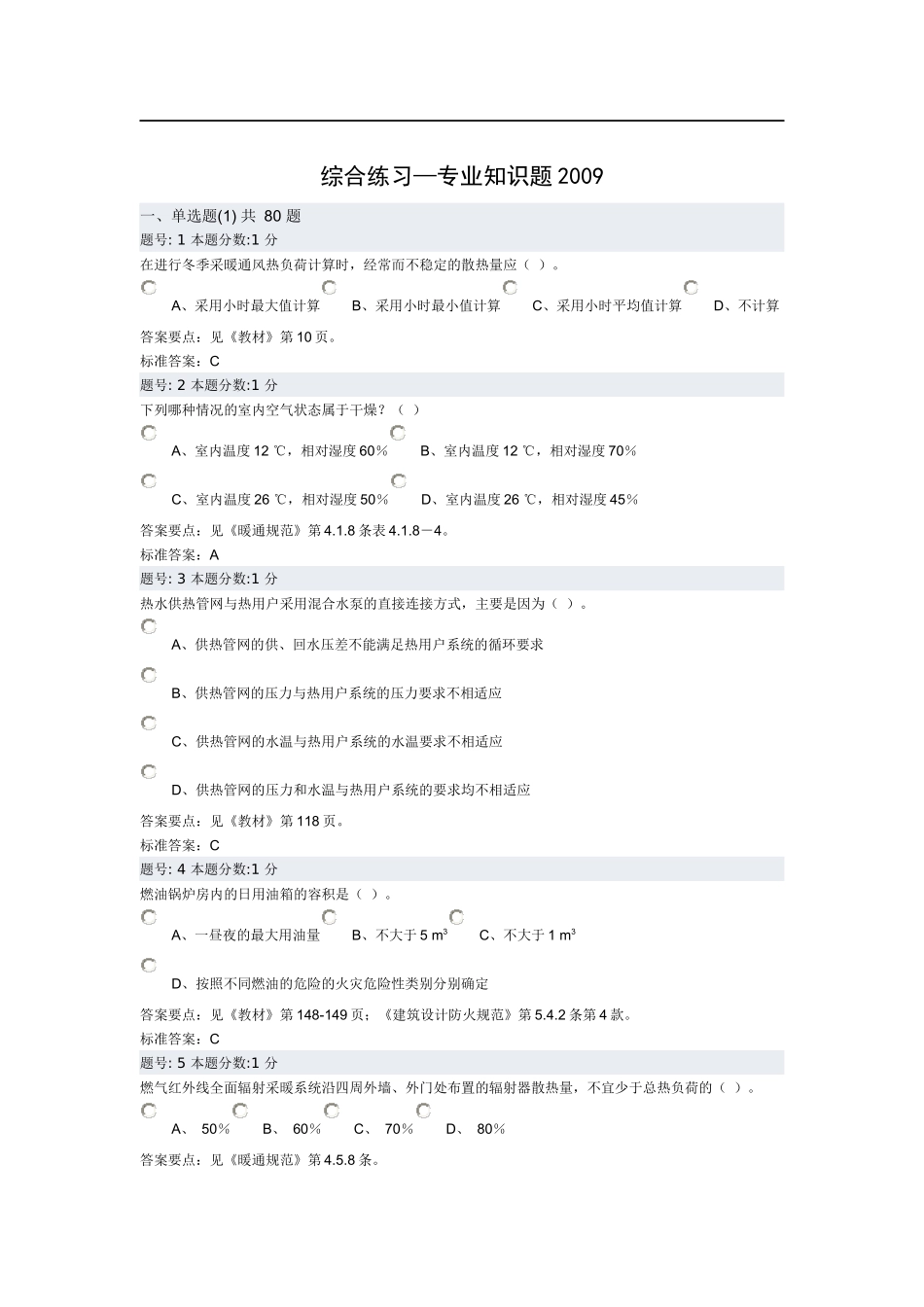 综合练习—专业知识题 2009

一、单选题(1) 共 80 题
题号: 1 本题分数:1 分
在进行冬季采暖通风热负荷计算时，经常而不稳定的散热量应（ ）。
A、采用小时最大值计算　B、采用小时最小值计算　C、采用小时平均值计算　D、不计算
答案要点：见《教材》第 10 页。
标准答案：C
题号: 2 本题分数:1 分
下列哪种情况的室内空气状态属于干燥？（ ）
A、室内温度 12 ℃，相对湿度 60％　B、室内温度 12 ℃，相对湿度 70％
C、室内温度 26 ℃，相对湿度 50％　D、室内温度 26 ℃，相对湿度 45％
答案要点：见《暖通规范》第 4.1.8 条表 4.1.8－4。
标准答案：A
题号: 3 本题分数:1 分
热水供热管网与热用户采用混合水泵的直接连接方式，主要是因为（ ）。
A、供热管网的供、回水压差不能满足热用户系统的循环要求
B、供热管网的压力与热用户系统的压力要求不相适应
C、供热管网的水温与热用户系统的水温要求不相适应
D、供热管网的压力和水温与热用户系统的要求均不相适应
答案要点：见《教材》第 118 页。
标准答案：C
题号: 4 本题分数:1 分
燃油锅炉房内的日用油箱的容积是（ ）。
A、一昼夜的最大用油量　B、不大于 5 $m^3$　C、不大于 1 $m^3$
D、按照不同燃油的危险的火灾危险性类别分别确定
答案要点：见《教材》第 148-149 页；《建筑设计防火规范》第 5.4.2 条第 4 款。
标准答案：C
题号: 5 本题分数:1 分
燃气红外线全面辐射采暖系统沿四周外墙、外门处布置的辐射器散热量，不宜少于总热负荷的（ ）。
A、 50％　B、 60％　C、 70％　D、 80％
答案要点：见《暖通规范》第 4.5.8 条。